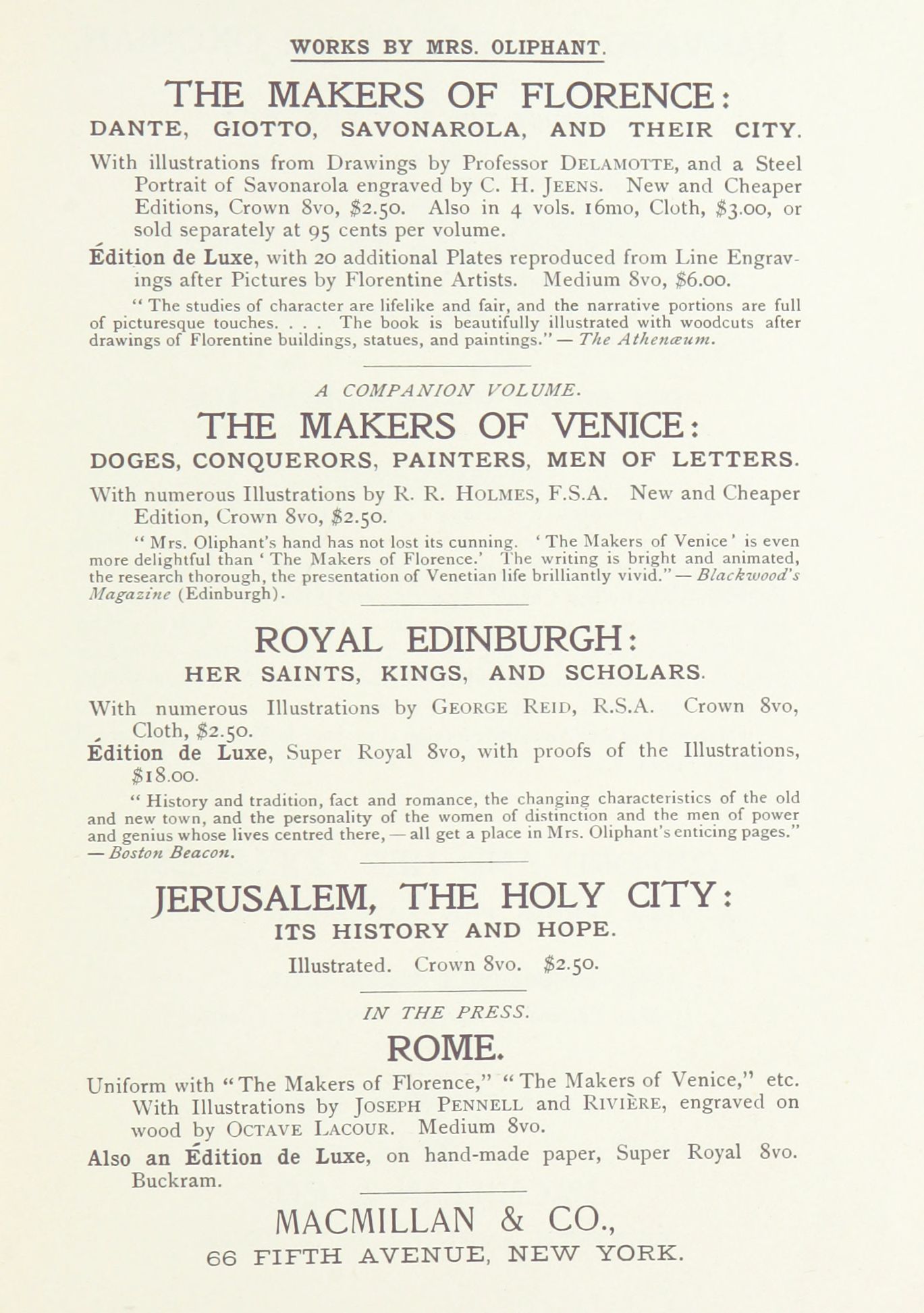 WORKS BY MRS. OLIPHANT.

THE MAKERS OF FLORENCE:
DANTE, GIOTTO, SAVONAROLA, AND THEIR CITY.

With illustrations from Drawings by Professor DELAMOTTE, and a Steel Portrait of Savonarola engraved by C. H. JEENS. New and Cheaper Editions, Crown 8vo, \$2.50. Also in 4 vols. 16mo, Cloth, \$3.00, or sold separately at 95 cents per volume.

Édition de Luxe, with 20 additional Plates reproduced from Line Engravings after Pictures by Florentine Artists. Medium 8vo, \$6.00.

"The studies of character are lifelike and fair, and the narrative portions are full of picturesque touches. . . . The book is beautifully illustrated with woodcuts after drawings of Florentine buildings, statues, and paintings." — The Athenæum.

A COMPANION VOLUME.

THE MAKERS OF VENICE:
DOGES, CONQUERORS, PAINTERS, MEN OF LETTERS.

With numerous Illustrations by R. R. HOLMES, F.S.A. New and Cheaper Edition, Crown 8vo, \$2.50.

"Mrs. Oliphant's hand has not lost its cunning. 'The Makers of Venice' is even more delightful than 'The Makers of Florence.' The writing is bright and animated, the research thorough, the presentation of Venetian life brilliantly vivid." — Blackwood's Magazine (Edinburgh).

ROYAL EDINBURGH:
HER SAINTS, KINGS, AND SCHOLARS.

With numerous Illustrations by GEORGE REID, R.S.A. Crown 8vo, Cloth, \$2.50.

Édition de Luxe, Super Royal 8vo, with proofs of the Illustrations, \$18.00.

"History and tradition, fact and romance, the changing characteristics of the old and new town, and the personality of the women of distinction and the men of power and genius whose lives centred there, — all get a place in Mrs. Oliphant's enticing pages." — Boston Beacon.

JERUSALEM, THE HOLY CITY:
ITS HISTORY AND HOPE.

Illustrated. Crown 8vo. \$2.50.

IN THE PRESS.

ROME.

Uniform with "The Makers of Florence," "The Makers of Venice," etc. With Illustrations by JOSEPH PENNELL and RIVIÈRE, engraved on wood by OCTAVE LACOUR. Medium 8vo.

Also an Édition de Luxe, on hand-made paper, Super Royal 8vo. Buckram.

MACMILLAN & CO.,
66 FIFTH AVENUE, NEW YORK.